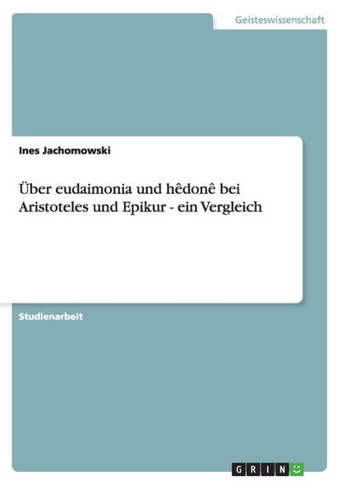 Geisteswissenschaft

Ines Jachomowski

Über eudaimonia und hêdonê bei Aristoteles und Epikur - ein Vergleich

Studienarbeit

GRIN